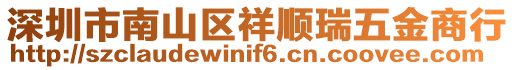 深圳市南山区祥顺瑞五金商行
http://szclaudewinif6.cn.coovee.com